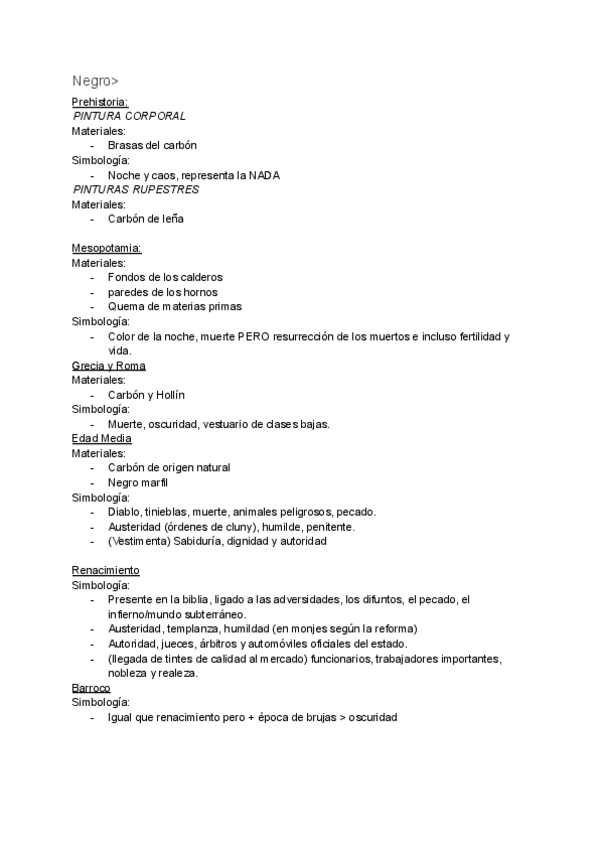 Negro>

Prehistoria:
PINTURA CORPORAL
Materiales:
- Brasas del carbón
Simbología:
- Noche y caos, representa la NADA
PINTURAS RUPESTRES
Materiales:
- Carbón de leña

Mesopotamia:
Materiales:
- Fondos de los calderos
- paredes de los hornos
- Quema de materias primas
Simbología:
- Color de la noche, muerte PERO resurrección de los muertos e incluso fertilidad y vida.
Grecia y Roma
Materiales:
- Carbón y Hollín
Simbología:
- Muerte, oscuridad, vestuario de clases bajas.
Edad Media
Materiales:
- Carbón de origen natural
- Negro marfil
Simbología:
- Diablo, tinieblas, muerte, animales peligrosos, pecado.
- Austeridad (órdenes de cluny), humilde, penitente.
- (Vestimenta) Sabiduría, dignidad y autoridad

Renacimiento
Simbología:
- Presente en la biblia, ligado a las adversidades, los difuntos, el pecado, el infierno/mundo subterráneo.
- Austeridad, templanza, humildad (en monjes según la reforma)
- Autoridad, jueces, árbitros y automóviles oficiales del estado.
- (llegada de tintes de calidad al mercado) funcionarios, trabajadores importantes, nobleza y realeza.
Barroco
Simbología:
- Igual que renacimiento pero + época de brujas > oscuridad